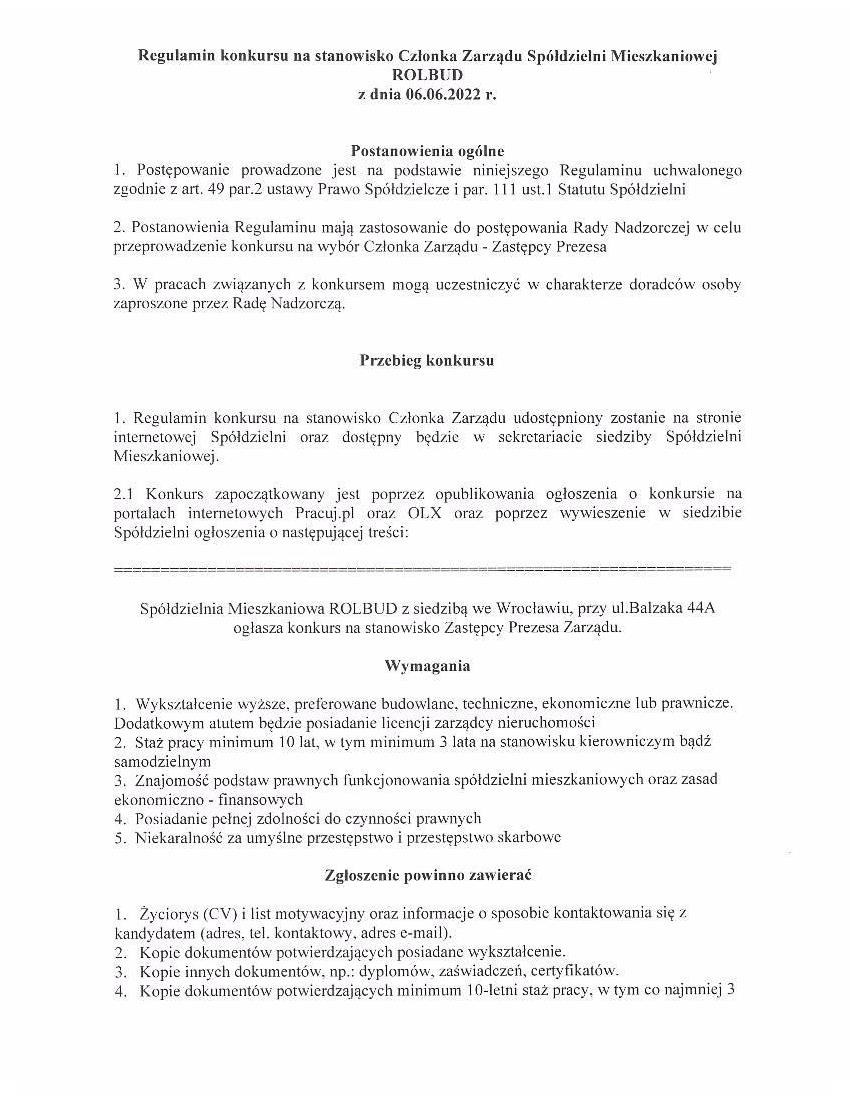 Regulamin konkursu na stanowisko Członka Zarządu Spółdzielni Mieszkaniowej ROLBUD
z dnia 06.06.2022 r.

Postanowienia ogólne
1. Postępowanie prowadzone jest na podstawie niniejszego Regulaminu uchwalonego zgodnie z art. 49 par.2 ustawy Prawo Spółdzielcze i par. 111 ust.1 Statutu Spółdzielni

2. Postanowienia Regulaminu mają zastosowanie do postępowania Rady Nadzorczej w celu przeprowadzenie konkursu na wybór Członka Zarządu - Zastępcy Prezesa

3. W pracach związanych z konkursem mogą uczestniczyć w charakterze doradców osoby zaproszone przez Radę Nadzorczą.

Przebieg konkursu

1. Regulamin konkursu na stanowisko Członka Zarządu udostępniony zostanie na stronie internetowej Spółdzielni oraz dostępny będzie w sekretariacie siedziby Spółdzielni Mieszkaniowej.

2.1 Konkurs zapoczątkowany jest poprzez opublikowania ogłoszenia o konkursie na portalach internetowych Pracuj.pl oraz OLX oraz poprzez wywieszenie w siedzibie Spółdzielni ogłoszenia o następującej treści:

================================================================

Spółdzielnia Mieszkaniowa ROLBUD z siedzibą we Wrocławiu, przy ul.Balzaka 44A ogłasza konkurs na stanowisko Zastępcy Prezesa Zarządu.

Wymagania

1. Wykształcenie wyższe, preferowane budowlane, techniczne, ekonomiczne lub prawnicze. Dodatkowym atutem będzie posiadanie licencji zarządcy nieruchomości
2. Staż pracy minimum 10 lat, w tym minimum 3 lata na stanowisku kierowniczym bądź samodzielnym
3. Znajomość podstaw prawnych funkcjonowania spółdzielni mieszkaniowych oraz zasad ekonomiczno - finansowych
4. Posiadanie pełnej zdolności do czynności prawnych
5. Niekaralność za umyślne przestępstwo i przestępstwo skarbowe

Zgłoszenie powinno zawierać

1. Życiorys (CV) i list motywacyjny oraz informacje o sposobie kontaktowania się z kandydatem (adres, tel. kontaktowy, adres e-mail).
2. Kopie dokumentów potwierdzających posiadane wykształcenie.
3. Kopie innych dokumentów, np.: dyplomów, zaświadczeń, certyfikatów.
4. Kopie dokumentów potwierdzających minimum 10-letni staż pracy, w tym co najmniej 3